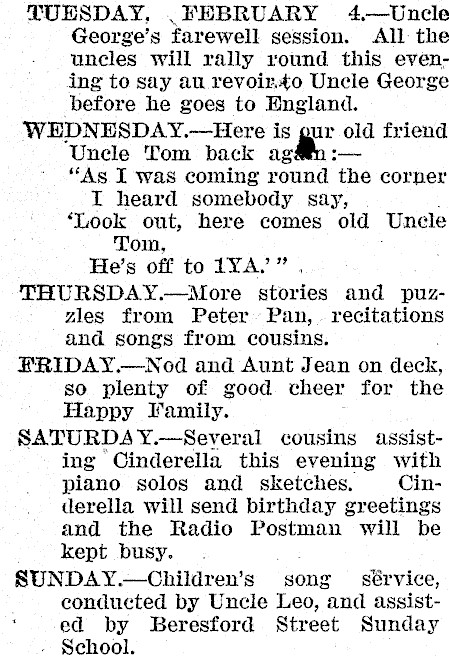 TUESDAY, FEBRUARY 4.—Uncle George's farewell session. All the uncles will rally round this evening to say au revoir to Uncle George before he goes to England.

WEDNESDAY.—Here is our old friend Uncle Tom back again:—
"As I was coming round the corner
I heard somebody say,
'Look out, here comes old Uncle Tom,
He's off to 1YA.'"

THURSDAY.—More stories and puzzles from Peter Pan, recitations and songs from cousins.

FRIDAY.—Nod and Aunt Jean on deck, so plenty of good cheer for the Happy Family.

SATURDAY.—Several cousins assisting Cinderella this evening with piano solos and sketches. Cinderella will send birthday greetings and the Radio Postman will be kept busy.

SUNDAY.—Children's song service, conducted by Uncle Leo, and assisted by Beresford Street Sunday School.